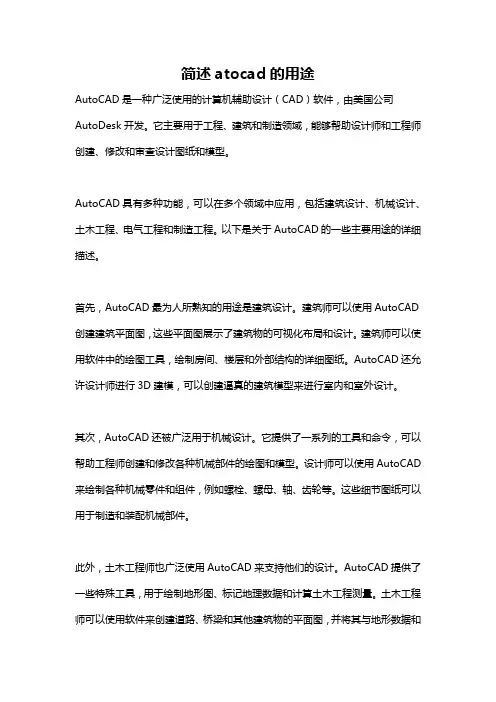 简述 atocad 的用途

AutoCAD 是一种广泛使用的计算机辅助设计（CAD）软件，由美国公司 AutoDesk 开发。它主要用于工程、建筑和制造领域，能够帮助设计师和工程师创建、修改和审查设计图纸和模型。

AutoCAD 具有多种功能，可以在多个领域中应用，包括建筑设计、机械设计、土木工程、电气工程和制造工程。以下是关于 AutoCAD 的一些主要用途的详细描述。

首先，AutoCAD 最为人所熟知的用途是建筑设计。建筑师可以使用 AutoCAD 创建建筑平面图，这些平面图展示了建筑物的可视化布局和设计。建筑师可以使用软件中的绘图工具，绘制房间、楼层和外部结构的详细图纸。AutoCAD 还允许设计师进行 3D 建模，可以创建逼真的建筑模型来进行室内和室外设计。

其次，AutoCAD 还被广泛用于机械设计。它提供了一系列的工具和命令，可以帮助工程师创建和修改各种机械部件的绘图和模型。设计师可以使用 AutoCAD 来绘制各种机械零件和组件，例如螺栓、螺母、轴、齿轮等。这些细节图纸可以用于制造和装配机械部件。

此外，土木工程师也广泛使用 AutoCAD 来支持他们的设计。AutoCAD 提供了一些特殊工具，用于绘制地形图、标记地理数据和计算土木工程测量。土木工程师可以使用软件来创建道路、桥梁和其他建筑物的平面图，并将其与地形数据和